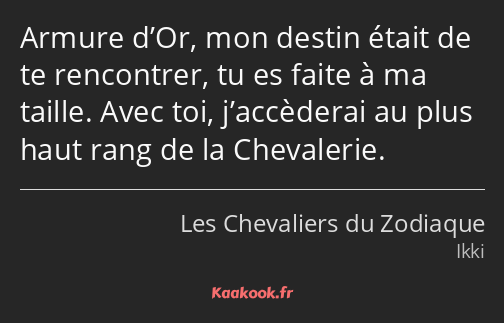 Armure d’Or, mon destin était de te rencontrer, tu es faite à ma taille. Avec toi, j’accèderai au plus haut rang de la Chevalerie.

Les Chevaliers du Zodiaque
Ikki

Kaakook.fr